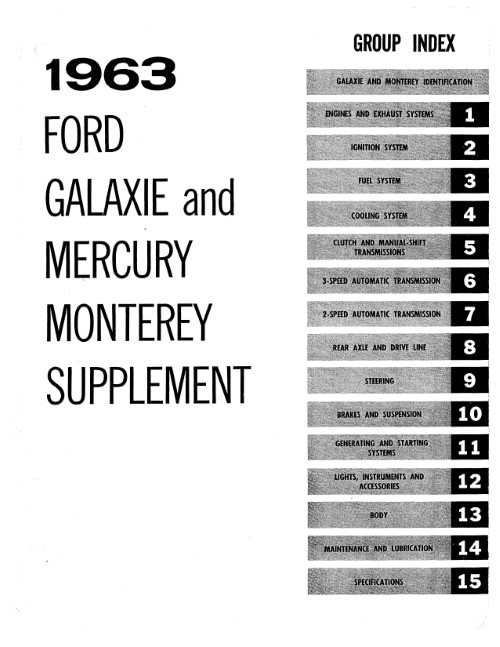 1963
FORD
GALAXIE and
MERCURY
MONTEREY
SUPPLEMENT

GROUP INDEX

GALAXIE AND MONTEREY IDENTIFICATION

ENGINES AND EXHAUST SYSTEMS 1

IGNITION SYSTEM 2

FUEL SYSTEM 3

COOLING SYSTEM 4

CLUTCH AND MANUAL-SHIFT TRANSMISSIONS 5

3-SPEED AUTOMATIC TRANSMISSION 6

2-SPEED AUTOMATIC TRANSMISSION 7

REAR AXLE AND DRIVE LINE 8

STEERING 9

BRAKES AND SUSPENSION 10

GENERATING AND STARTING SYSTEMS 11

LIGHTS, INSTRUMENTS AND ACCESSORIES 12

BODY 13

MAINTENANCE AND LUBRICATION 14

SPECIFICATIONS 15